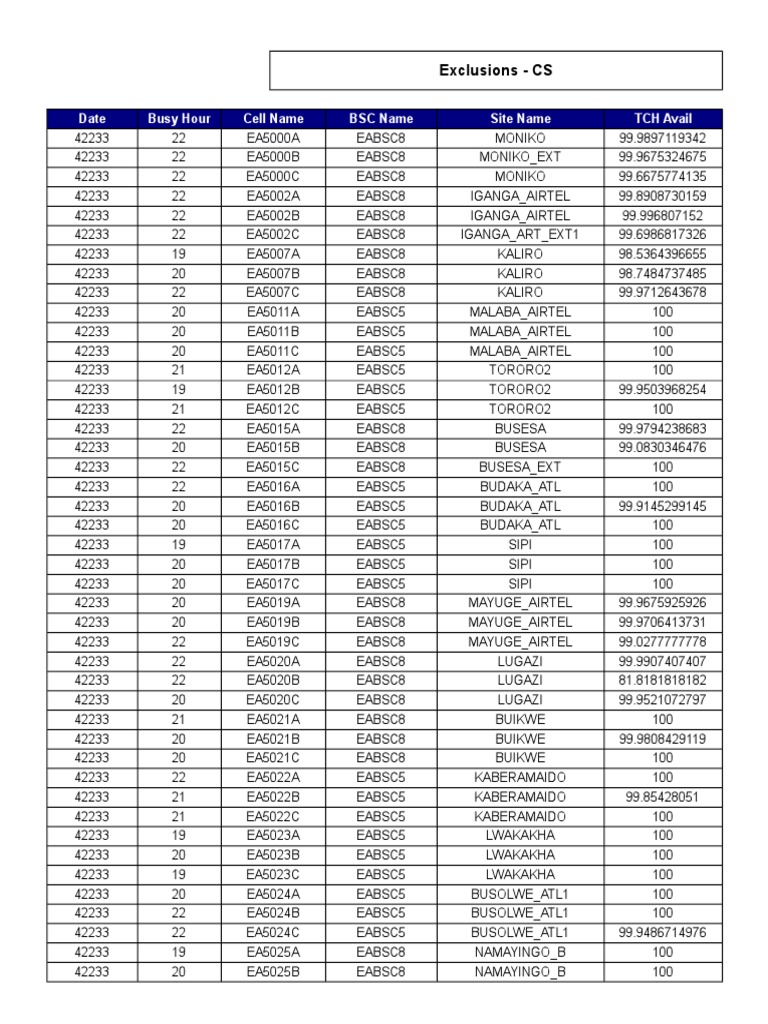 Exclusions - CS

| Date | Busy Hour | Cell Name | BSC Name | Site Name | TCH Avail |
|---|---|---|---|---|---|
| 42233 | 22 | EA5000A | EABSC8 | MONIKO | 99.9897119342 |
| 42233 | 22 | EA5000B | EABSC8 | MONIKO_EXT | 99.9675324675 |
| 42233 | 22 | EA5000C | EABSC8 | MONIKO | 99.6675774135 |
| 42233 | 22 | EA5002A | EABSC8 | IGANGA_AIRTEL | 99.8908730159 |
| 42233 | 22 | EA5002B | EABSC8 | IGANGA_AIRTEL | 99.996807152 |
| 42233 | 22 | EA5002C | EABSC8 | IGANGA_ART_EXT1 | 99.6986817326 |
| 42233 | 19 | EA5007A | EABSC8 | KALIRO | 98.5364396655 |
| 42233 | 20 | EA5007B | EABSC8 | KALIRO | 98.7484737485 |
| 42233 | 22 | EA5007C | EABSC8 | KALIRO | 99.9712643678 |
| 42233 | 20 | EA5011A | EABSC5 | MALABA_AIRTEL | 100 |
| 42233 | 20 | EA5011B | EABSC5 | MALABA_AIRTEL | 100 |
| 42233 | 20 | EA5011C | EABSC5 | MALABA_AIRTEL | 100 |
| 42233 | 21 | EA5012A | EABSC5 | TORORO2 | 100 |
| 42233 | 19 | EA5012B | EABSC5 | TORORO2 | 99.9503968254 |
| 42233 | 21 | EA5012C | EABSC5 | TORORO2 | 100 |
| 42233 | 22 | EA5015A | EABSC8 | BUSESA | 99.9794238683 |
| 42233 | 20 | EA5015B | EABSC8 | BUSESA | 99.0830346476 |
| 42233 | 22 | EA5015C | EABSC8 | BUSESA_EXT | 100 |
| 42233 | 22 | EA5016A | EABSC5 | BUDAKA_ATL | 100 |
| 42233 | 20 | EA5016B | EABSC5 | BUDAKA_ATL | 99.9145299145 |
| 42233 | 20 | EA5016C | EABSC5 | BUDAKA_ATL | 100 |
| 42233 | 19 | EA5017A | EABSC5 | SIPI | 100 |
| 42233 | 20 | EA5017B | EABSC5 | SIPI | 100 |
| 42233 | 20 | EA5017C | EABSC5 | SIPI | 100 |
| 42233 | 20 | EA5019A | EABSC8 | MAYUGE_AIRTEL | 99.9675925926 |
| 42233 | 20 | EA5019B | EABSC8 | MAYUGE_AIRTEL | 99.9706413731 |
| 42233 | 22 | EA5019C | EABSC8 | MAYUGE_AIRTEL | 99.0277777778 |
| 42233 | 22 | EA5020A | EABSC8 | LUGAZI | 99.9907407407 |
| 42233 | 22 | EA5020B | EABSC8 | LUGAZI | 81.8181818182 |
| 42233 | 20 | EA5020C | EABSC8 | LUGAZI | 99.9521072797 |
| 42233 | 21 | EA5021A | EABSC8 | BUIKWE | 100 |
| 42233 | 20 | EA5021B | EABSC8 | BUIKWE | 99.9808429119 |
| 42233 | 20 | EA5021C | EABSC8 | BUIKWE | 100 |
| 42233 | 22 | EA5022A | EABSC5 | KABERAMAIDO | 100 |
| 42233 | 21 | EA5022B | EABSC5 | KABERAMAIDO | 99.85428051 |
| 42233 | 21 | EA5022C | EABSC5 | KABERAMAIDO | 100 |
| 42233 | 19 | EA5023A | EABSC5 | LWAKAKHA | 100 |
| 42233 | 20 | EA5023B | EABSC5 | LWAKAKHA | 100 |
| 42233 | 19 | EA5023C | EABSC5 | LWAKAKHA | 100 |
| 42233 | 20 | EA5024A | EABSC5 | BUSOLWE_ATL1 | 100 |
| 42233 | 22 | EA5024B | EABSC5 | BUSOLWE_ATL1 | 100 |
| 42233 | 22 | EA5024C | EABSC5 | BUSOLWE_ATL1 | 99.9486714976 |
| 42233 | 19 | EA5025A | EABSC8 | NAMAYINGO_B | 100 |
| 42233 | 20 | EA5025B | EABSC8 | NAMAYINGO_B | 100 |